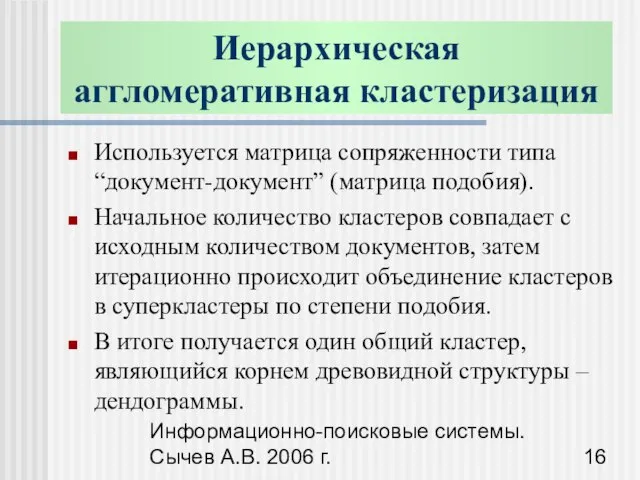 Иерархическая агломеративная кластеризация

Используется матрица сопряженности типа “документ-документ” (матрица подобия).

Начальное количество кластеров совпадает с исходным количеством документов, затем итерационно происходит объединение кластеров в суперкластеры по степени подобия.

В итоге получается один общий кластер, являющийся корнем древовидной структуры – дендограммы.

Информационно-поисковые системы. Сычев А.В. 2006 г.

16